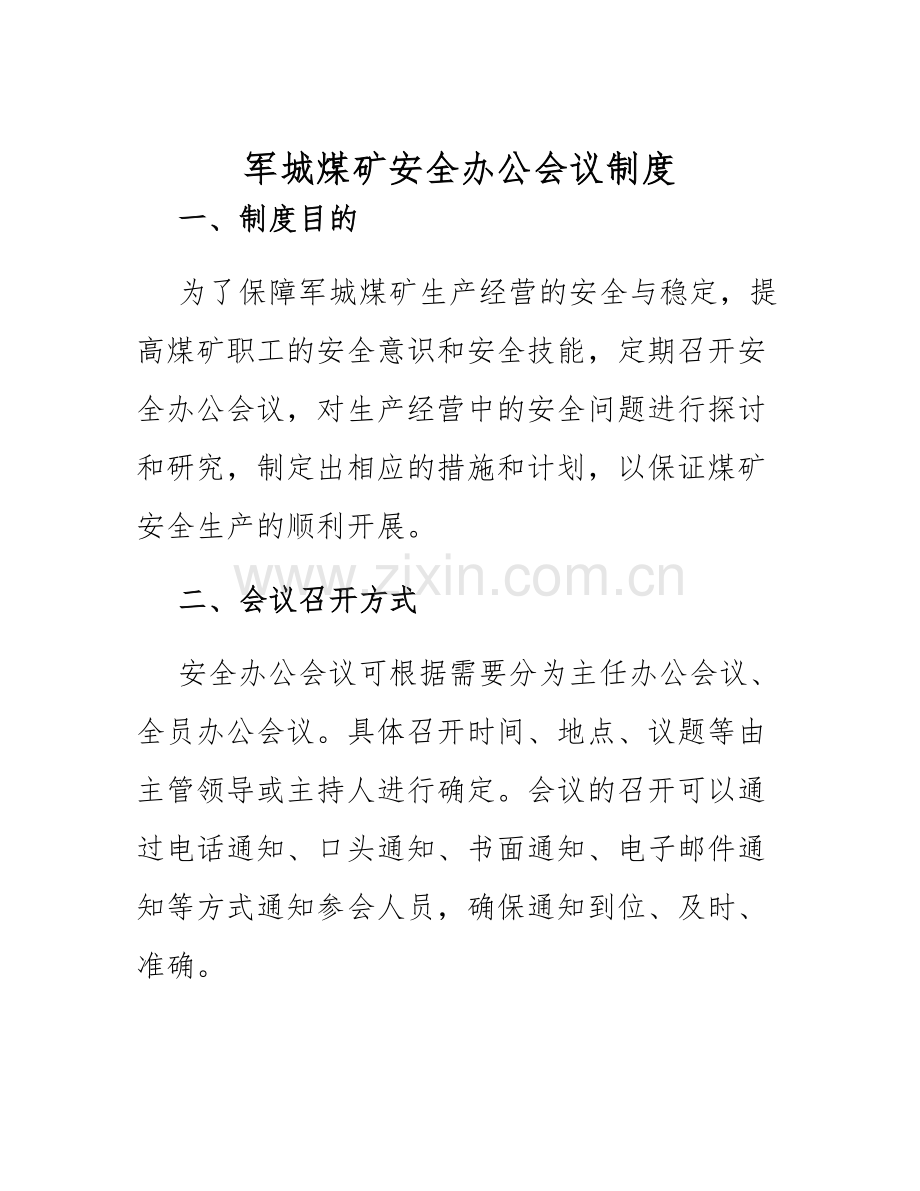 军城煤矿安全办公会议制度

一、制度目的

为了保障军城煤矿生产经营的安全与稳定，提高煤矿职工的安全意识和安全技能，定期召开安全办公会议，对生产经营中的安全问题进行探讨和研究，制定出相应的措施和计划，以保证煤矿安全生产的顺利开展。

www.zixin.com.cn

二、会议召开方式

安全办公会议可根据需要分为主任办公会议、全员办公会议。具体召开时间、地点、议题等由主管领导或主持人进行确定。会议的召开可以通过电话通知、口头通知、书面通知、电子邮件通知等方式通知参会人员，确保通知到位、及时、准确。